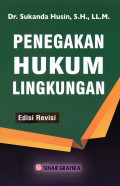 Dr. Sukanda Husin, S.H., LL.M.

PENEGAKAN HUKUM LINGKUNGAN

Edisi Revisi

SINAR GRAFIKA